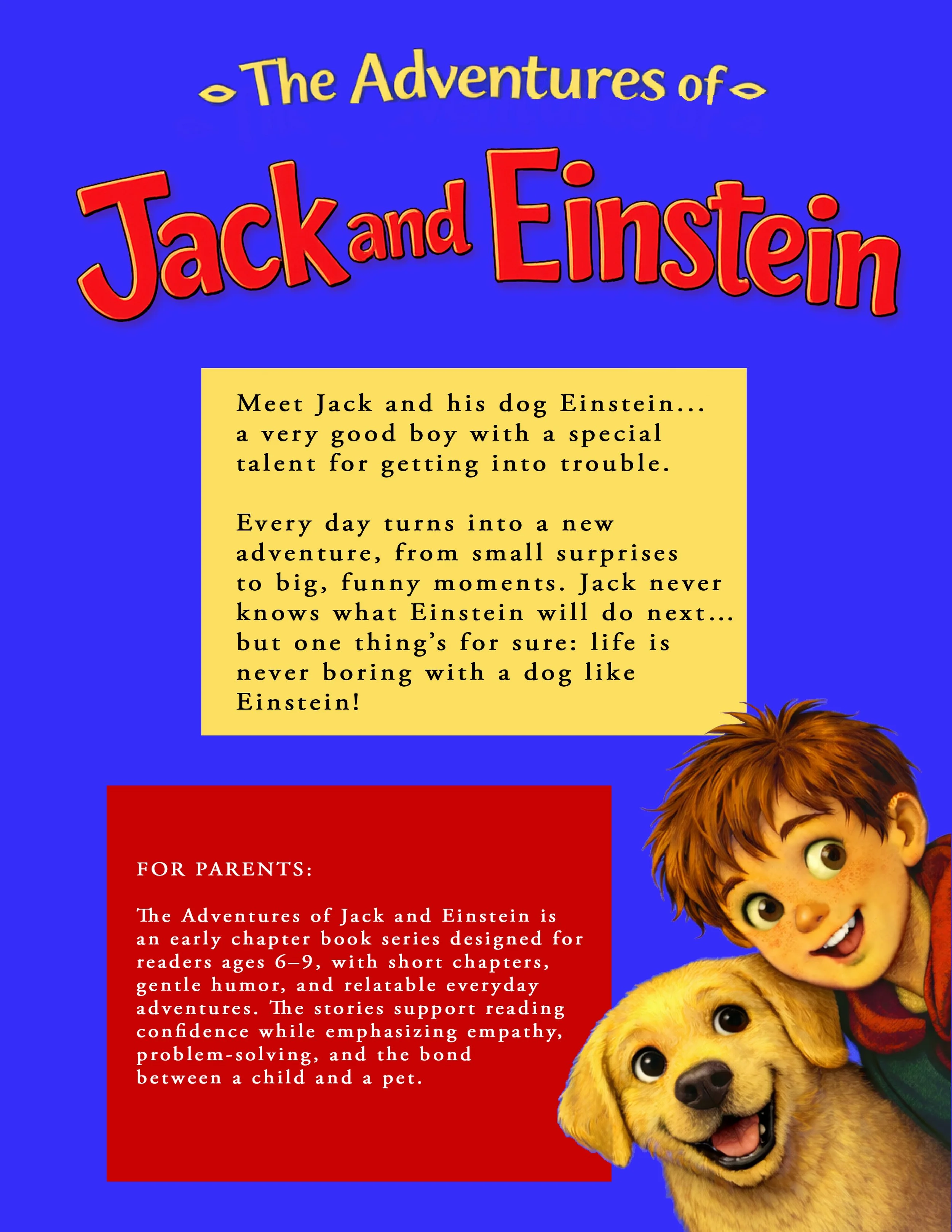 The Adventures of

Jack and Einstein

Meet Jack and his dog Einstein... a very good boy with a special talent for getting into trouble.

Every day turns into a new adventure, from small surprises to big, funny moments. Jack never knows what Einstein will do next... but one thing's for sure: life is never boring with a dog like Einstein!

FOR PARENTS:

The Adventures of Jack and Einstein is an early chapter book series designed for readers ages 6–9, with short chapters, gentle humor, and relatable everyday adventures. The stories support reading confidence while emphasizing empathy, problem-solving, and the bond between a child and a pet.